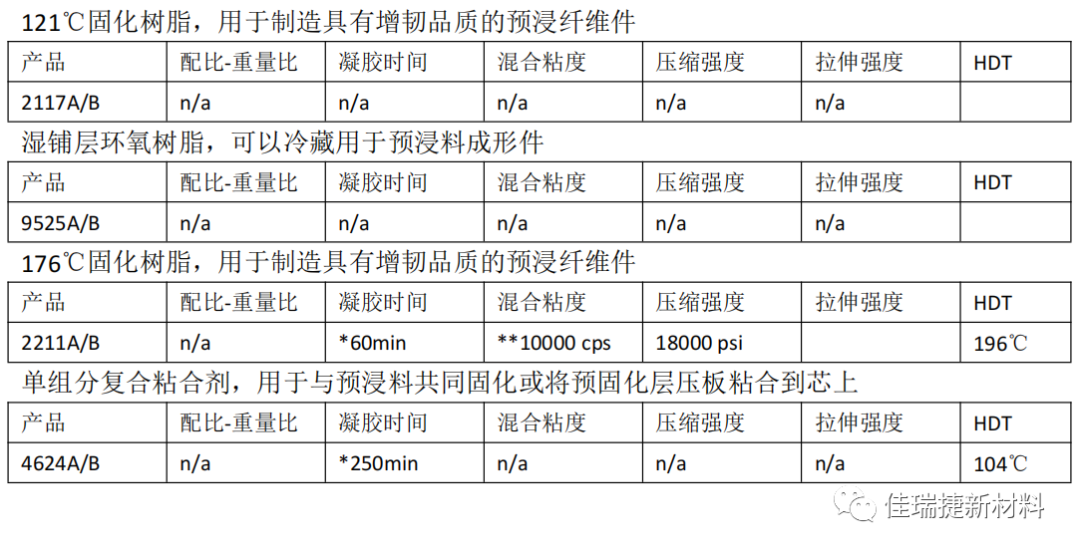 121℃固化树脂，用于制造具有增韧品质的预浸纤维件

| 产品 | 配比-重量比 | 凝胶时间 | 混合粘度 | 压缩强度 | 拉伸强度 | HDT |
|---|---|---|---|---|---|---|
| 2117A/B | n/a | n/a | n/a | n/a | n/a | |

湿铺层环氧树脂，可以冷藏用于预浸料成形件

| 产品 | 配比-重量比 | 凝胶时间 | 混合粘度 | 压缩强度 | 拉伸强度 | HDT |
|---|---|---|---|---|---|---|
| 9525A/B | n/a | n/a | n/a | n/a | n/a | |

176℃固化树脂，用于制造具有增韧品质的预浸纤维件

| 产品 | 配比-重量比 | 凝胶时间 | 混合粘度 | 压缩强度 | 拉伸强度 | HDT |
|---|---|---|---|---|---|---|
| 2211A/B | n/a | *60min | **10000 cps | 18000 psi | | 196℃ |

单组分复合粘合剂，用于与预浸料共同固化或将预固化层压板粘合到芯上

| 产品 | 配比-重量比 | 凝胶时间 | 混合粘度 | 压缩强度 | 拉伸强度 | HDT |
|---|---|---|---|---|---|---|
| 4624A/B | n/a | *250min | n/a | n/a | n/a | 104℃ |

佳瑞捷新材料